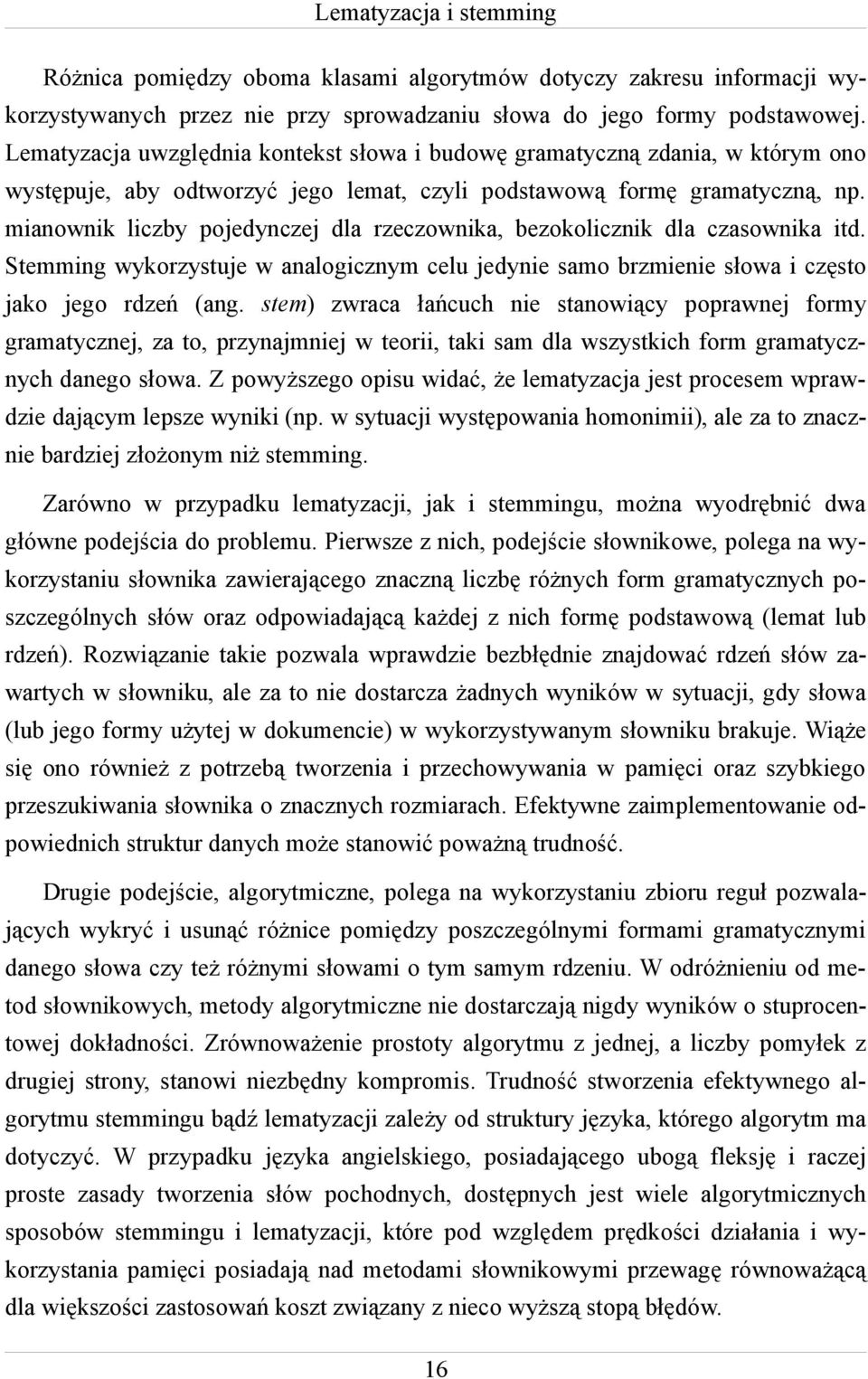 Lematyzacja i stemming

Różnica pomiędzy oboma klasami algorytmów dotyczy zakresu informacji wykorzystywanych przez nie przy sprowadzaniu słowa do jego formy podstawowej. Lematyzacja uwzględnia kontekst słowa i budowę gramatyczną zdania, w którym ono występuje, aby odtworzyć jego lemat, czyli podstawową formę gramatyczną, np. mianownik liczby pojedynczej dla rzeczownika, bezokolicznik dla czasownika itd. Stemming wykorzystuje w analogicznym celu jedynie samo brzmienie słowa i często jako jego rdzeń (ang. stem) zwraca łańcuch nie stanowiący poprawnej formy gramatycznej, za to, przynajmniej w teorii, taki sam dla wszystkich form gramatycznych danego słowa. Z powyższego opisu widać, że lematyzacja jest procesem wprawdzie dającym lepsze wyniki (np. w sytuacji występowania homonimii), ale za to znacznie bardziej złożonym niż stemming.

Zarówno w przypadku lematyzacji, jak i stemmingu, można wyodrębnić dwa główne podejścia do problemu. Pierwsze z nich, podejście słownikowe, polega na wykorzystaniu słownika zawierającego znaczną liczbę różnych form gramatycznych poszczególnych słów oraz odpowiadającą każdej z nich formę podstawową (lemat lub rdzeń). Rozwiązanie takie pozwala wprawdzie bezbłędnie znajdować rdzeń słów zawartych w słowniku, ale za to nie dostarcza żadnych wyników w sytuacji, gdy słowa (lub jego formy użytej w dokumencie) w wykorzystywanym słowniku brakuje. Wiąże się ono również z potrzebą tworzenia i przechowywania w pamięci oraz szybkiego przeszukiwania słownika o znacznych rozmiarach. Efektywne zaimplementowanie odpowiednich struktur danych może stanowić poważną trudność.

Drugie podejście, algorytmiczne, polega na wykorzystaniu zbioru reguł pozwalających wykryć i usunąć różnice pomiędzy poszczególnymi formami gramatycznymi danego słowa czy też różnymi słowami o tym samym rdzeniu. W odróżnieniu od metod słownikowych, metody algorytmiczne nie dostarczają nigdy wyników o stuprocentowej dokładności. Zrównoważenie prostoty algorytmu z jednej, a liczby pomyłek z drugiej strony, stanowi niezbędny kompromis. Trudność stworzenia efektywnego algorytmu stemmingu bądź lematyzacji zależy od struktury języka, którego algorytm ma dotyczyć. W przypadku języka angielskiego, posiadającego ubogą fleksję i raczej proste zasady tworzenia słów pochodnych, dostępnych jest wiele algorytmicznych sposobów stemmingu i lematyzacji, które pod względem prędkości działania i wykorzystania pamięci posiadają nad metodami słownikowymi przewagę równoważącą dla większości zastosowań koszt związany z nieco wyższą stopą błędów.

16